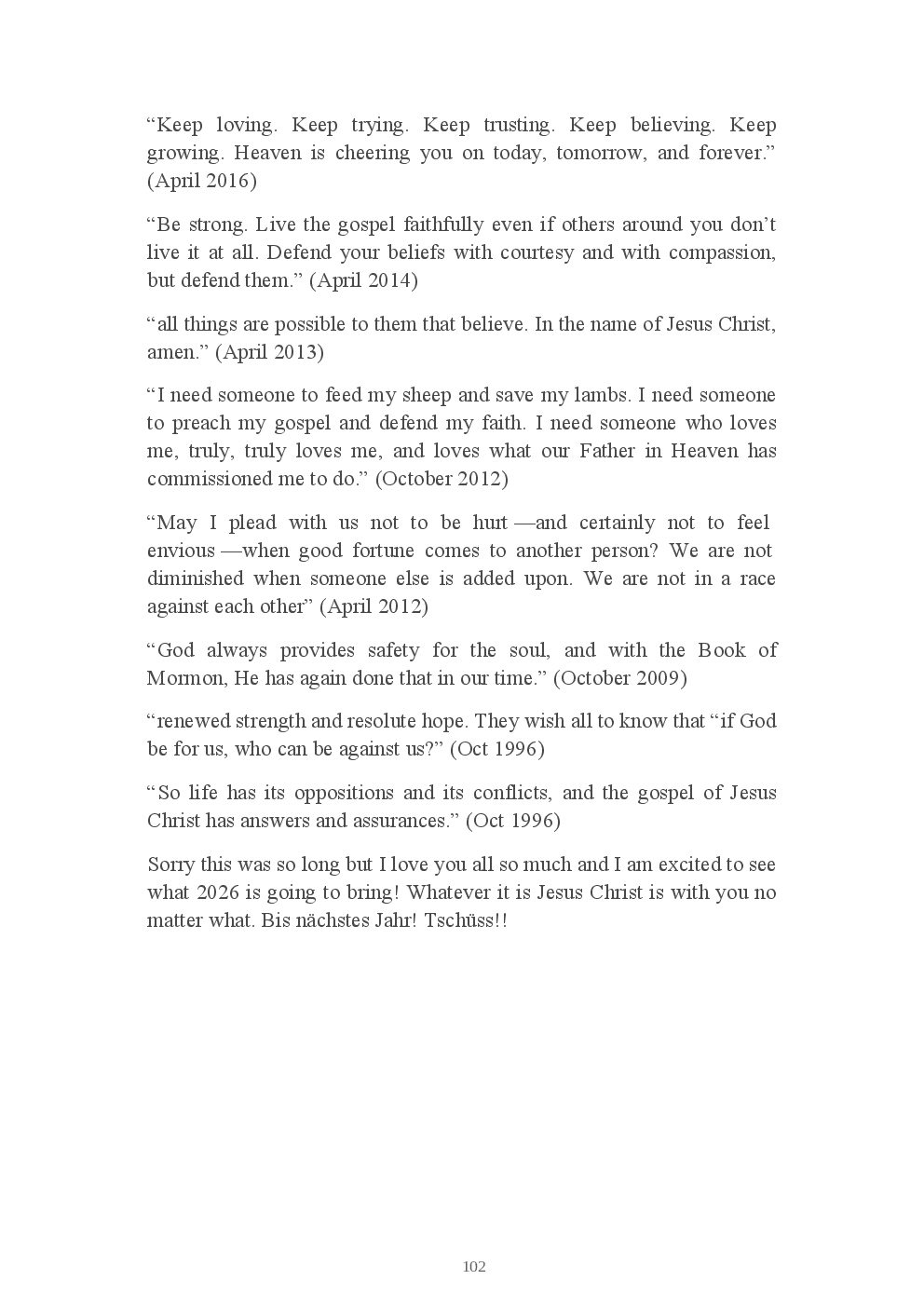 “Keep loving. Keep trying. Keep trusting. Keep believing. Keep growing. Heaven is cheering you on today, tomorrow, and forever.” (April 2016)

“Be strong. Live the gospel faithfully even if others around you don’t live it at all. Defend your beliefs with courtesy and with compassion, but defend them.” (April 2014)

“all things are possible to them that believe. In the name of Jesus Christ, amen.” (April 2013)

“I need someone to feed my sheep and save my lambs. I need someone to preach my gospel and defend my faith. I need someone who loves me, truly, truly loves me, and loves what our Father in Heaven has commissioned me to do.” (October 2012)

“May I plead with us not to be hurt —and certainly not to feel envious —when good fortune comes to another person? We are not diminished when someone else is added upon. We are not in a race against each other” (April 2012)

“God always provides safety for the soul, and with the Book of Mormon, He has again done that in our time.” (October 2009)

“renewed strength and resolute hope. They wish all to know that “if God be for us, who can be against us?” (Oct 1996)

“So life has its oppositions and its conflicts, and the gospel of Jesus Christ has answers and assurances.” (Oct 1996)

Sorry this was so long but I love you all so much and I am excited to see what 2026 is going to bring! Whatever it is Jesus Christ is with you no matter what. Bis nächstes Jahr! Tschüss!!

102